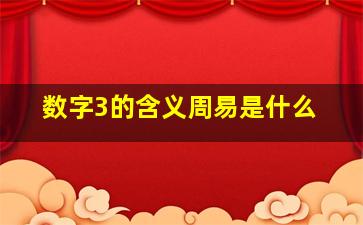 数字3的含义周易是什么